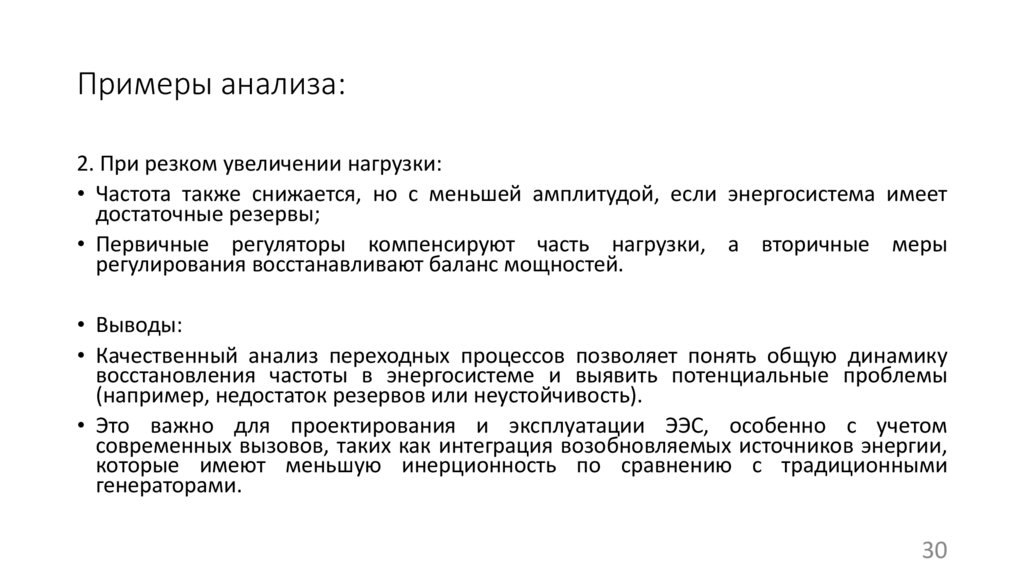 Примеры анализа:

2. При резком увеличении нагрузки:

• Частота также снижается, но с меньшей амплитудой, если энергосистема имеет достаточные резервы;

• Первичные регуляторы компенсируют часть нагрузки, а вторичные меры регулирования восстанавливают баланс мощностей.

• Выводы:

• Качественный анализ переходных процессов позволяет понять общую динамику восстановления частоты в энергосистеме и выявить потенциальные проблемы (например, недостаток резервов или неустойчивость).

• Это важно для проектирования и эксплуатации ЭЭС, особенно с учетом современных вызовов, таких как интеграция возобновляемых источников энергии, которые имеют меньшую инерционность по сравнению с традиционными генераторами.

30